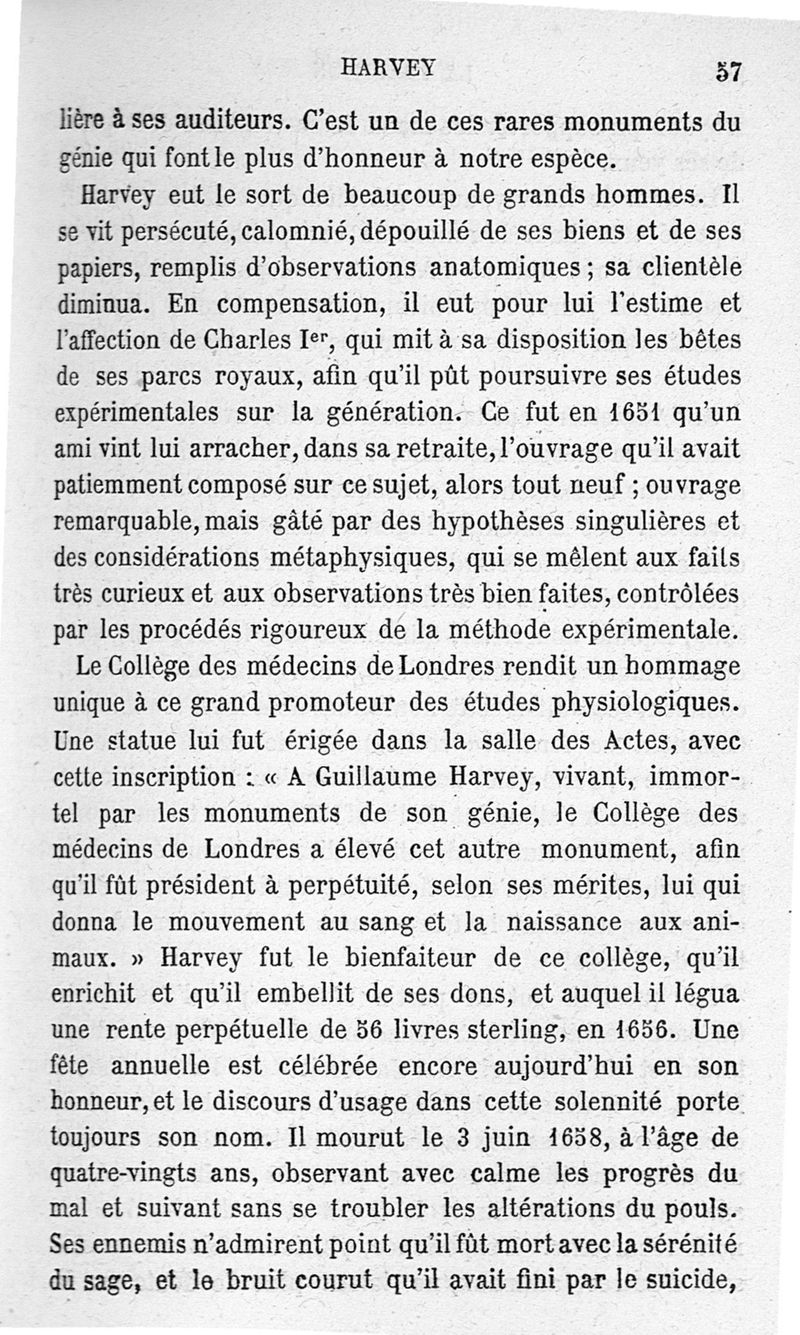 HARVEY 57

lière à ses auditeurs. C'est un de ces rares monuments du génie qui font le plus d'honneur à notre espèce.

Harvey eut le sort de beaucoup de grands hommes. Il se vit persécuté, calomnié, dépouillé de ses biens et de ses papiers, remplis d'observations anatomiques ; sa clientèle diminua. En compensation, il eut pour lui l'estime et l'affection de Charles Ier, qui mit à sa disposition les bêtes de ses parcs royaux, afin qu'il pût poursuivre ses études expérimentales sur la génération. Ce fut en 1651 qu'un ami vint lui arracher, dans sa retraite, l'ouvrage qu'il avait patiemment composé sur ce sujet, alors tout neuf ; ouvrage remarquable, mais gâté par des hypothèses singulières et des considérations métaphysiques, qui se mêlent aux faits très curieux et aux observations très bien faites, contrôlées par les procédés rigoureux de la méthode expérimentale.

Le Collège des médecins de Londres rendit un hommage unique à ce grand promoteur des études physiologiques. Une statue lui fut érigée dans la salle des Actes, avec cette inscription : « A Guillaume Harvey, vivant, immortel par les monuments de son génie, le Collège des médecins de Londres a élevé cet autre monument, afin qu'il fût président à perpétuité, selon ses mérites, lui qui donna le mouvement au sang et la naissance aux animaux. » Harvey fut le bienfaiteur de ce collège, qu'il enrichit et qu'il embellit de ses dons, et auquel il légua une rente perpétuelle de 56 livres sterling, en 1656. Une fête annuelle est célébrée encore aujourd'hui en son honneur, et le discours d'usage dans cette solennité porte toujours son nom. Il mourut le 3 juin 1658, à l'âge de quatre-vingts ans, observant avec calme les progrès du mal et suivant sans se troubler les altérations du pouls. Ses ennemis n'admirent point qu'il fût mort avec la sérénité du sage, et le bruit courut qu'il avait fini par le suicide,